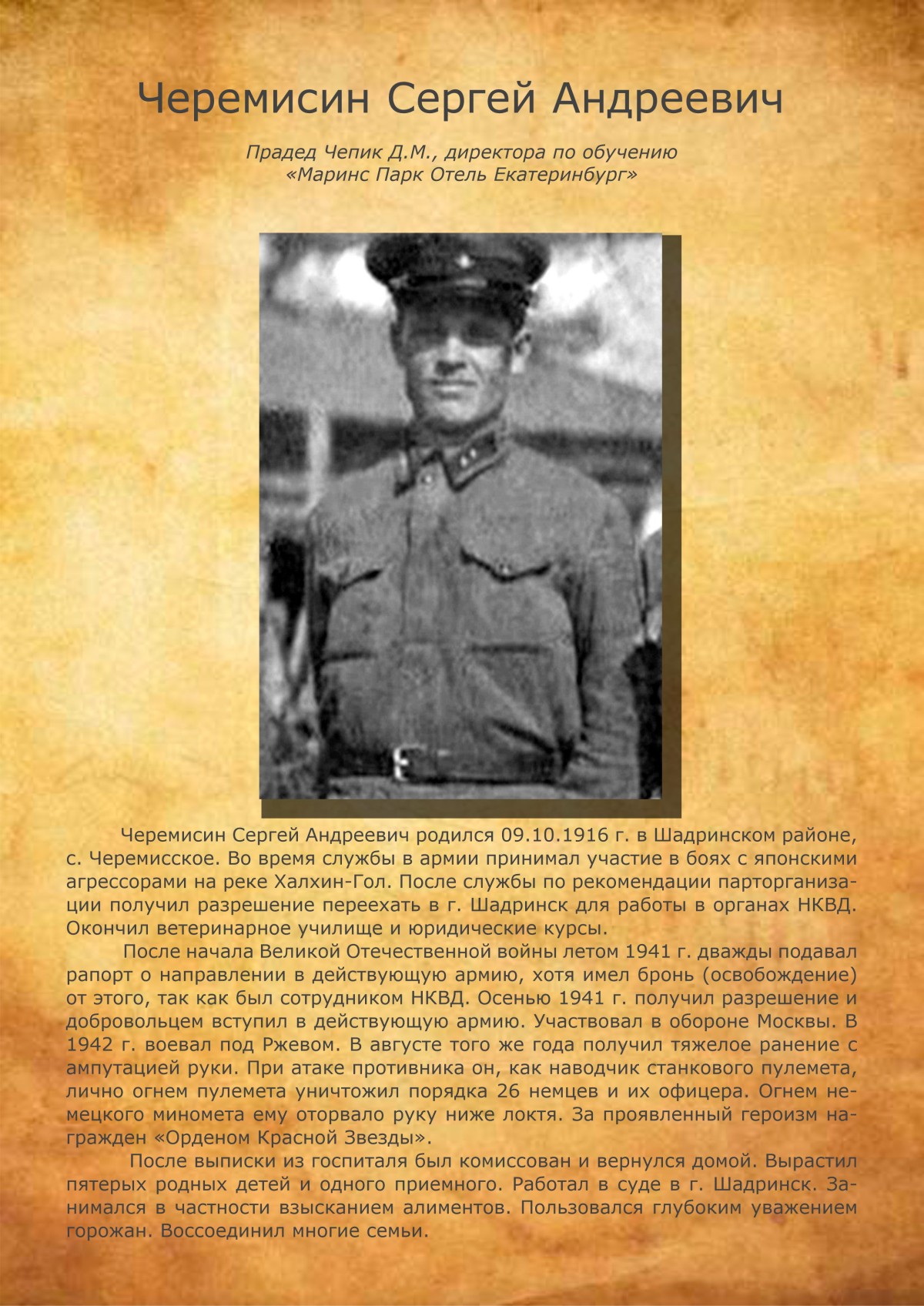 Черемисин Сергей Андреевич

Прадед Чепик Д.М., директора по обучению «Маринс Парк Отель Екатеринбург»

Черемисин Сергей Андреевич родился 09.10.1916 г. в Шадринском районе, с. Черемисское. Во время службы в армии принимал участие в боях с японскими агрессорами на реке Халхин-Гол. После службы по рекомендации парторганизации получил разрешение переехать в г. Шадринск для работы в органах НКВД. Окончил ветеринарное училище и юридические курсы.

После начала Великой Отечественной войны летом 1941 г. дважды подавал рапорт о направлении в действующую армию, хотя имел бронь (освобождение) от этого, так как был сотрудником НКВД. Осенью 1941 г. получил разрешение и добровольцем вступил в действующую армию. Участвовал в обороне Москвы. В 1942 г. воевал под Ржевом. В августе того же года получил тяжелое ранение с ампутацией руки. При атаке противника он, как наводчик станкового пулемета, лично огнем пулемета уничтожил порядка 26 немцев и их офицера. Огнем немецкого миномета ему оторвало руку ниже локтя. За проявленный героизм награжден «Орденом Красной Звезды».

После выписки из госпиталя был комиссован и вернулся домой. Вырастил пятерых родных детей и одного приемного. Работал в суде в г. Шадринск. Занимался в частности взысканием алиментов. Пользовался глубоким уважением горожан. Воссоединил многие семьи.